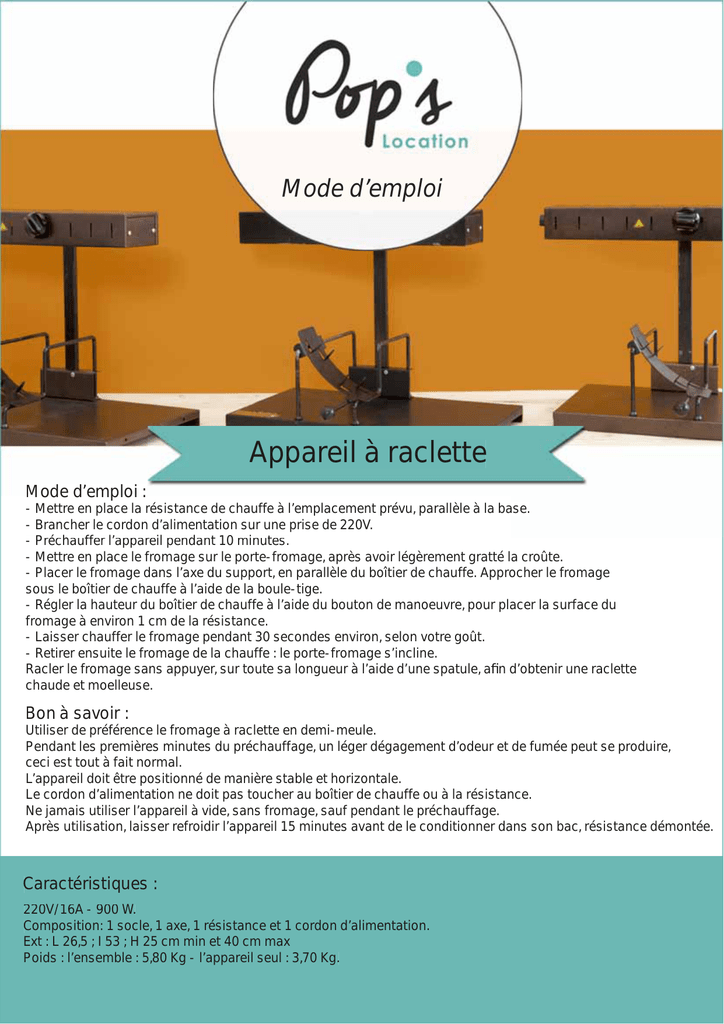 Pop's
Location

Mode d'emploi

Appareil à raclette

Mode d'emploi :
- Mettre en place la résistance de chauffe à l'emplacement prévu, parallèle à la base.
- Brancher le cordon d'alimentation sur une prise de 220V.
- Préchauffer l'appareil pendant 10 minutes.
- Mettre en place le fromage sur le porte-fromage, après avoir légèrement gratté la croûte.
- Placer le fromage dans l'axe du support, en parallèle du boîtier de chauffe. Approcher le fromage sous le boîtier de chauffe à l'aide de la boule-tige.
- Régler la hauteur du boîtier de chauffe à l'aide du bouton de manoeuvre, pour placer la surface du fromage à environ 1 cm de la résistance.
- Laisser chauffer le fromage pendant 30 secondes environ, selon votre goût.
- Retirer ensuite le fromage de la chauffe : le porte-fromage s'incline.
Racler le fromage sans appuyer, sur toute sa longueur à l'aide d'une spatule, afin d'obtenir une raclette chaude et moelleuse.

Bon à savoir :
Utiliser de préférence le fromage à raclette en demi-meule.
Pendant les premières minutes du préchauffage, un léger dégagement d'odeur et de fumée peut se produire, ceci est tout à fait normal.
L'appareil doit être positionné de manière stable et horizontale.
Le cordon d'alimentation ne doit pas toucher au boîtier de chauffe ou à la résistance.
Ne jamais utiliser l'appareil à vide, sans fromage, sauf pendant le préchauffage.
Après utilisation, laisser refroidir l'appareil 15 minutes avant de le conditionner dans son bac, résistance démontée.

Caractéristiques :

220V/16A - 900 W.
Composition: 1 socle, 1 axe, 1 résistance et 1 cordon d'alimentation.
Ext : L 26,5 ; l 53 ; H 25 cm min et 40 cm max
Poids : l'ensemble : 5,80 Kg - l'appareil seul : 3,70 Kg.